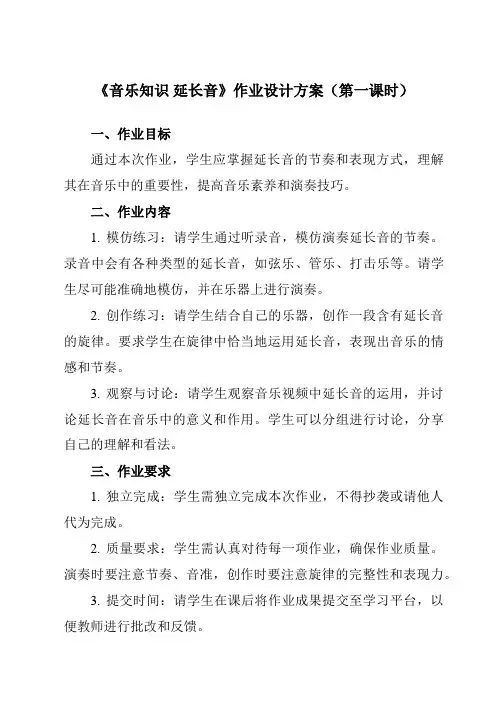 《音乐知识 延长音》作业设计方案（第一课时）

一、作业目标

通过本次作业，学生应掌握延长音的节奏和表现方式，理解其在音乐中的重要性，提高音乐素养和演奏技巧。

二、作业内容

1. 模仿练习：请学生通过听录音，模仿演奏延长音的节奏。录音中会有各种类型的延长音，如弦乐、管乐、打击乐等。请学生尽可能准确地模仿，并在乐器上进行演奏。

2. 创作练习：请学生结合自己的乐器，创作一段含有延长音的旋律。要求学生在旋律中恰当地运用延长音，表现出音乐的情感和节奏。

3. 观察与讨论：请学生观察音乐视频中延长音的运用，并讨论延长音在音乐中的意义和作用。学生可以分组进行讨论，分享自己的理解和看法。

三、作业要求

1. 独立完成：学生需独立完成本次作业，不得抄袭或请他人代为完成。

2. 质量要求：学生需认真对待每一项作业，确保作业质量。演奏时要注意节奏、音准，创作时要注意旋律的完整性和表现力。

3. 提交时间：请学生在课后将作业成果提交至学习平台，以便教师进行批改和反馈。